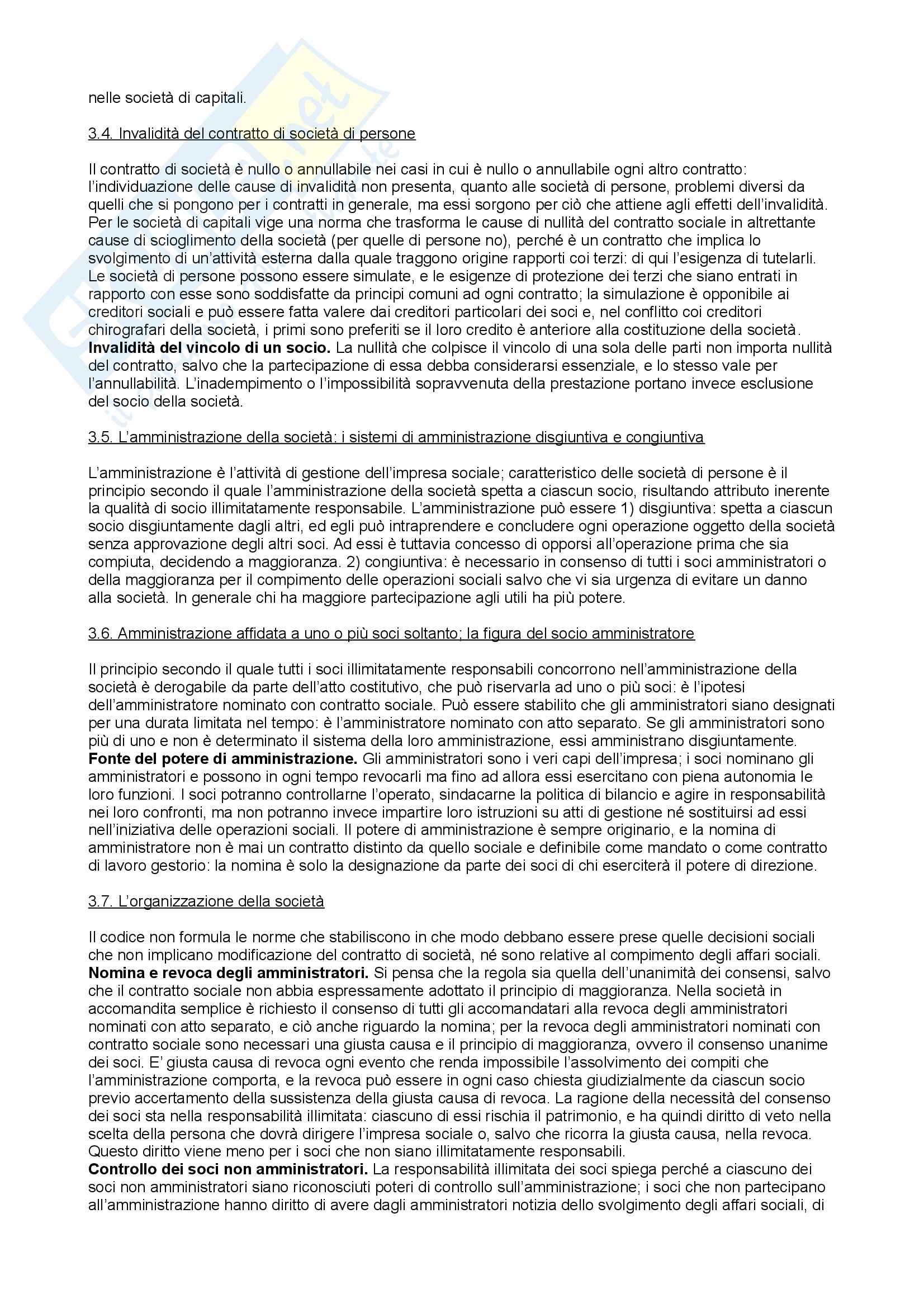 nelle società di capitali.

3.4. Invalidità del contratto di società di persone

Il contratto di società è nullo o annullabile nei casi in cui è nullo o annullabile ogni altro contratto: l'individuazione delle cause di invalidità non presenta, quanto alle società di persone, problemi diversi da quelli che si pongono per i contratti in generale, ma essi sorgono per ciò che attiene agli effetti dell'invalidità. Per le società di capitali vige una norma che trasforma le cause di nullità del contratto sociale in altrettante cause di scioglimento della società (per quelle di persone no), perché è un contratto che implica lo svolgimento di un'attività esterna dalla quale traggono origine rapporti coi terzi: di qui l'esigenza di tutelarli. Le società di persone possono essere simulate, e le esigenze di protezione dei terzi che siano entrati in rapporto con esse sono soddisfatte da principi comuni ad ogni contratto; la simulazione è opponibile ai creditori sociali e può essere fatta valere dai creditori particolari dei soci e, nel conflitto coi creditori chirografari della società, i primi sono preferiti se il loro credito è anteriore alla costituzione della società.
**Invalidità del vincolo di un socio.** La nullità che colpisce il vincolo di una sola delle parti non importa nullità del contratto, salvo che la partecipazione di essa debba considerarsi essenziale, e lo stesso vale per l'annullabilità. L'inadempimento o l'impossibilità sopravvenuta della prestazione portano invece esclusione del socio della società.

3.5. L'amministrazione della società: i sistemi di amministrazione disgiuntiva e congiuntiva

L'amministrazione è l'attività di gestione dell'impresa sociale; caratteristico delle società di persone è il principio secondo il quale l'amministrazione della società spetta a ciascun socio, risultando attributo inerente la qualità di socio illimitatamente responsabile. L'amministrazione può essere 1) disgiuntiva: spetta a ciascun socio disgiuntamente dagli altri, ed egli può intraprendere e concludere ogni operazione oggetto della società senza approvazione degli altri soci. Ad essi è tuttavia concesso di opporsi all'operazione prima che sia compiuta, decidendo a maggioranza. 2) congiuntiva: è necessario in consenso di tutti i soci amministratori o della maggioranza per il compimento delle operazioni sociali salvo che vi sia urgenza di evitare un danno alla società. In generale chi ha maggiore partecipazione agli utili ha più potere.

3.6. Amministrazione affidata a uno o più soci soltanto; la figura del socio amministratore

Il principio secondo il quale tutti i soci illimitatamente responsabili concorrono nell'amministrazione della società è derogabile da parte dell'atto costitutivo, che può riservarla ad uno o più soci: è l'ipotesi dell'amministratore nominato con contratto sociale. Può essere stabilito che gli amministratori siano designati per una durata limitata nel tempo: è l'amministratore nominato con atto separato. Se gli amministratori sono più di uno e non è determinato il sistema della loro amministrazione, essi amministrano disgiuntamente.
**Fonte del potere di amministrazione.** Gli amministratori sono i veri capi dell'impresa; i soci nominano gli amministratori e possono in ogni tempo revocarli ma fino ad allora essi esercitano con piena autonomia le loro funzioni. I soci potranno controllarne l'operato, sindacarne la politica di bilancio e agire in responsabilità nei loro confronti, ma non potranno invece impartire loro istruzioni su atti di gestione né sostituirsi ad essi nell'iniziativa delle operazioni sociali. Il potere di amministrazione è sempre originario, e la nomina di amministratore non è mai un contratto distinto da quello sociale e definibile come mandato o come contratto di lavoro gestorio: la nomina è solo la designazione da parte dei soci di chi eserciterà il potere di direzione.

3.7. L'organizzazione della società

Il codice non formula le norme che stabiliscono in che modo debbano essere prese quelle decisioni sociali che non implicano modificazione del contratto di società, né sono relative al compimento degli affari sociali.
**Nomina e revoca degli amministratori.** Si pensa che la regola sia quella dell'unanimità dei consensi, salvo che il contratto sociale non abbia espressamente adottato il principio di maggioranza. Nella società in accomandita semplice è richiesto il consenso di tutti gli accomandatari alla revoca degli amministratori nominati con atto separato, e ciò anche riguardo la nomina; per la revoca degli amministratori nominati con contratto sociale sono necessari una giusta causa e il principio di maggioranza, ovvero il consenso unanime dei soci. E' giusta causa di revoca ogni evento che renda impossibile l'assolvimento dei compiti che l'amministrazione comporta, e la revoca può essere in ogni caso chiesta giudizialmente da ciascun socio previo accertamento della sussistenza della giusta causa di revoca. La ragione della necessità del consenso dei soci sta nella responsabilità illimitata: ciascuno di essi rischia il patrimonio, e ha quindi diritto di veto nella scelta della persona che dovrà dirigere l'impresa sociale o, salvo che ricorra la giusta causa, nella revoca. Questo diritto viene meno per i soci che non siano illimitatamente responsabili.
**Controllo dei soci non amministratori.** La responsabilità illimitata dei soci spiega perché a ciascuno dei soci non amministratori siano riconosciuti poteri di controllo sull'amministrazione; i soci che non partecipano all'amministrazione hanno diritto di avere dagli amministratori notizia dello svolgimento degli affari sociali, di